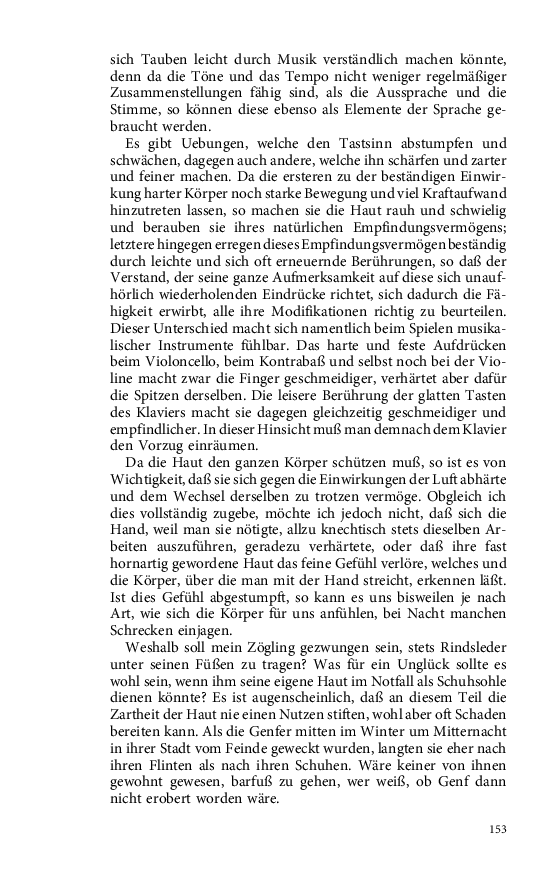 sich Tauben leicht durch Musik verständlich machen könnte, denn da die Töne und das Tempo nicht weniger regelmäßiger Zusammenstellungen fähig sind, als die Aussprache und die Stimme, so können diese ebenso als Elemente der Sprache gebraucht werden.

Es gibt Uebungen, welche den Tastsinn abstumpfen und schwächen, dagegen auch andere, welche ihn schärfen und zarter und feiner machen. Da die ersteren zu der beständigen Einwirkung harter Körper noch starke Bewegung und viel Kraftaufwand hinzutreten lassen, so machen sie die Haut rauh und schwielig und berauben sie ihres natürlichen Empfindungsvermögens; letztere hingegen erregen dieses Empfindungsvermögen beständig durch leichte und sich oft erneuernde Berührungen, so daß der Verstand, der seine ganze Aufmerksamkeit auf diese sich unaufhörlich wiederholenden Eindrücke richtet, sich dadurch die Fähigkeit erwirbt, alle ihre Modifikationen richtig zu beurteilen. Dieser Unterschied macht sich namentlich beim Spielen musikalischer Instrumente fühlbar. Das harte und feste Aufdrücken beim Violoncello, beim Kontrabaß und selbst noch bei der Violine macht zwar die Finger geschmeidiger, verhärtet aber dafür die Spitzen derselben. Die leisere Berührung der glatten Tasten des Klaviers macht sie dagegen gleichzeitig geschmeidiger und empfindlicher. In dieser Hinsicht muß man demnach dem Klavier den Vorzug einräumen.

Da die Haut den ganzen Körper schützen muß, so ist es von Wichtigkeit, daß sie sich gegen die Einwirkungen der Luft abhärte und dem Wechsel derselben zu trotzen vermöge. Obgleich ich dies vollständig zugebe, möchte ich jedoch nicht, daß sich die Hand, weil man sie nötigte, allzu knechtisch stets dieselben Arbeiten auszuführen, geradezu verhärtete, oder daß ihre fast hornartig gewordene Haut das feine Gefühl verlöre, welches und die Körper, über die man mit der Hand streicht, erkennen läßt. Ist dies Gefühl abgestumpft, so kann es uns bisweilen je nach Art, wie sich die Körper für uns anfühlen, bei Nacht manchen Schrecken einjagen.

Weshalb soll mein Zögling gezwungen sein, stets Rindsleder unter seinen Füßen zu tragen? Was für ein Unglück sollte es wohl sein, wenn ihm seine eigene Haut im Notfall als Schuhsohle dienen könnte? Es ist augenscheinlich, daß an diesem Teil die Zartheit der Haut nie einen Nutzen stiften, wohl aber oft Schaden bereiten kann. Als die Genfer mitten im Winter um Mitternacht in ihrer Stadt vom Feinde geweckt wurden, langten sie eher nach ihren Flinten als nach ihren Schuhen. Wäre keiner von ihnen gewohnt gewesen, barfuß zu gehen, wer weiß, ob Genf dann nicht erobert worden wäre.

153